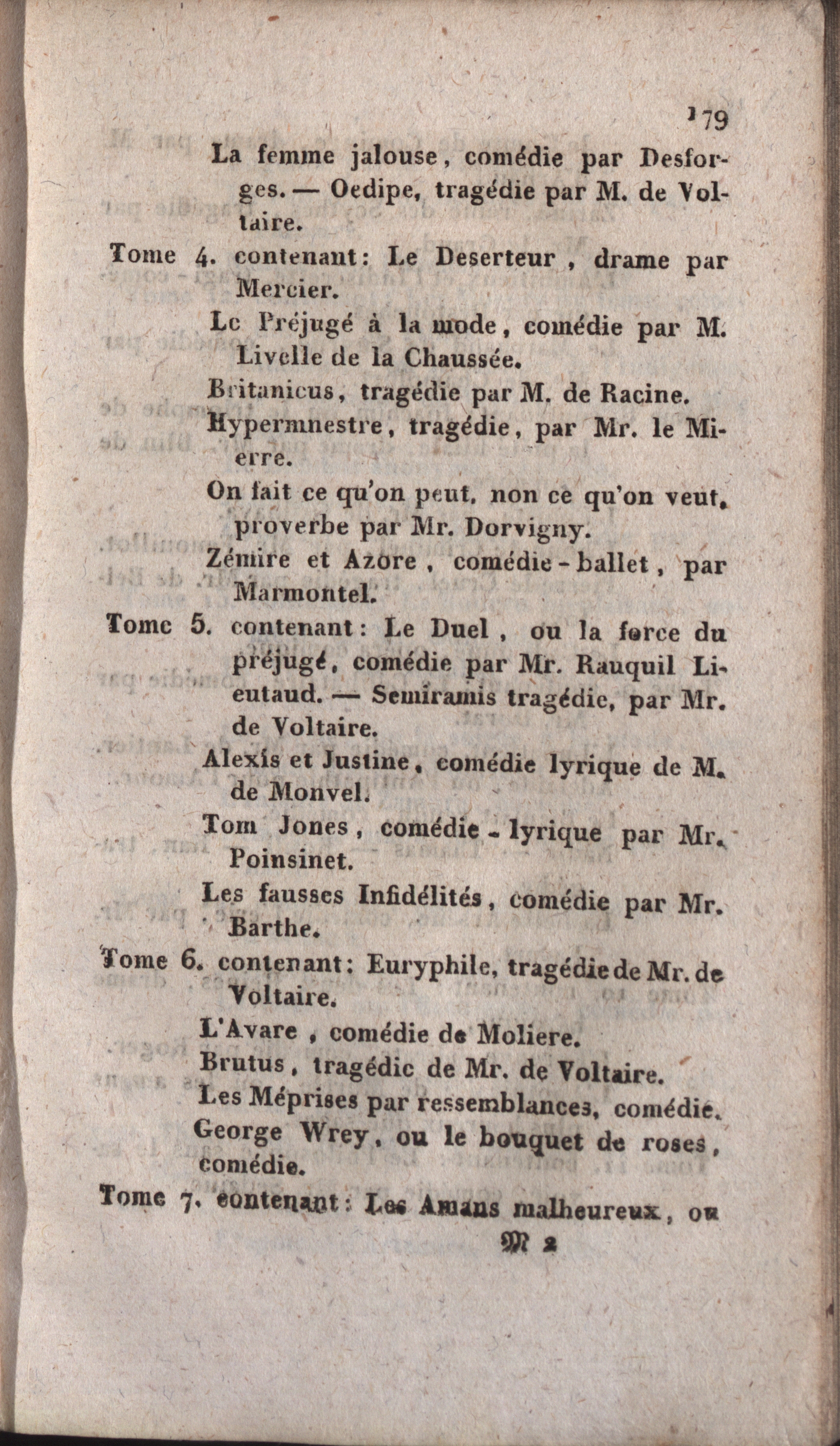 179

La femme jalouse, comédie par Desforges. — Oedipe, tragédie par M. de Voltaire.

Tome 4. contenant: Le Deserteur, drame par Mercier.

Le Préjugé à la mode, comédie par M. Livelle de la Chaussée.

Britanicus, tragédie par M. de Racine.

Hypermnestre, tragédie, par Mr. le Mierre.

On fait ce qu'on peut, non ce qu'on veut, proverbe par Mr. Dorvigny.

Zémire et Azore, comédie-ballet, par Marmontel.

Tome 5. contenant: Le Duel, ou la force du préjugé, comédie par Mr. Rauquil Lieutaud. — Semiramis tragédie, par Mr. de Voltaire.

Alexis et Justine, comédie lyrique de M. de Monvel.

Tom Jones, comédie-lyrique par Mr. Poinsinet.

Les fausses Infidélités, comédie par Mr. Barthe.

Tome 6. contenant: Euryphile, tragédie de Mr. de Voltaire.

L'Avare, comédie de Moliere.

Brutus, tragédie de Mr. de Voltaire.

Les Méprises par ressemblances, comédie.

George Wrey, ou le bouquet de roses, comédie.

Tome 7. contenant: Les Amans malheureux, ou

M 2